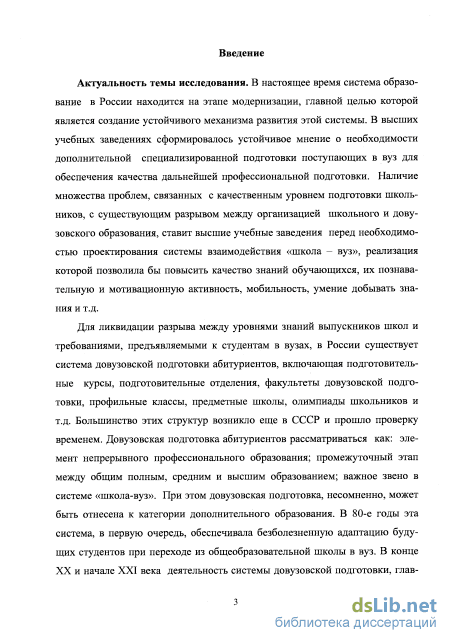 Введение

Актуальность темы исследования. В настоящее время система образование в России находится на этапе модернизации, главной целью которой является создание устойчивого механизма развития этой системы. В высших учебных заведениях сформировалось устойчивое мнение о необходимости дополнительной специализированной подготовки поступающих в вуз для обеспечения качества дальнейшей профессиональной подготовки. Наличие множества проблем, связанных с качественным уровнем подготовки школьников, с существующим разрывом между организацией школьного и довузовского образования, ставит высшие учебные заведения перед необходимостью проектирования системы взаимодействия «школа – вуз», реализация которой позволила бы повысить качество знаний обучающихся, их познавательную и мотивационную активность, мобильность, умение добывать знания и т.д.

Для ликвидации разрыва между уровнями знаний выпускников школ и требованиями, предъявляемыми к студентам в вузах, в России существует система довузовской подготовки абитуриентов, включающая подготовительные курсы, подготовительные отделения, факультеты довузовской подготовки, профильные классы, предметные школы, олимпиады школьников и т.д. Большинство этих структур возникло еще в СССР и прошло проверку временем. Довузовская подготовка абитуриентов рассматриваться как: элемент непрерывного профессионального образования; промежуточный этап между общим полным, средним и высшим образованием; важное звено в системе «школа-вуз». При этом довузовская подготовка, несомненно, может быть отнесена к категории дополнительного образования. В 80-е годы эта система, в первую очередь, обеспечивала безболезненную адаптацию будущих студентов при переходе из общеобразовательной школы в вуз. В конце XX и начале XXI века деятельность системы довузовской подготовки, глав-

3

dsLib.net
библиотека диссертаций